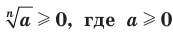 $\sqrt[n]{a} \geqslant 0$, где $a \geqslant 0$